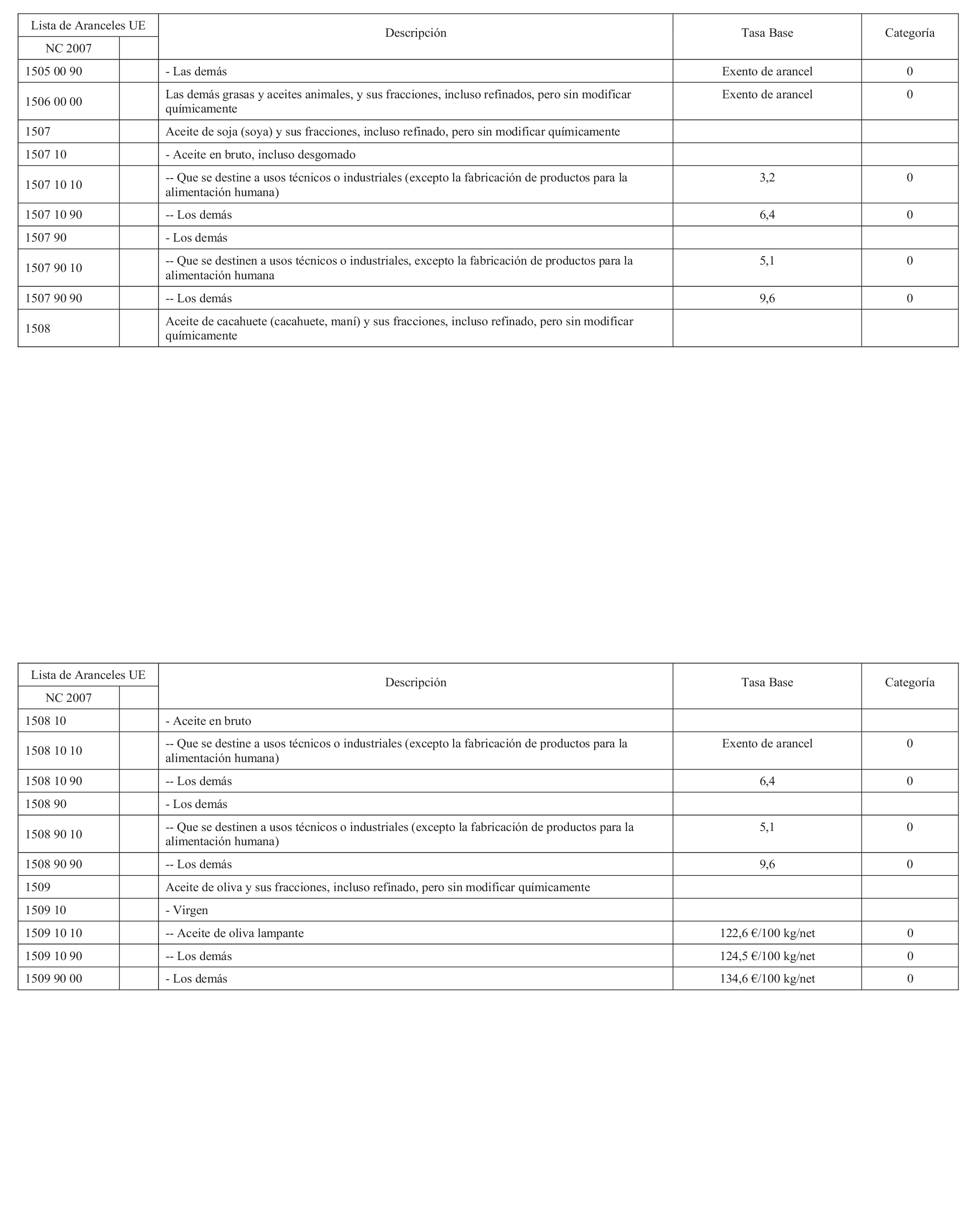 | Lista de Aranceles UE | | Descripción | Tasa Base | Categoría |
|---|---|---|---|---|
| NC 2007 | | | | |
| 1505 00 90 | | - Las demás | Exento de arancel | 0 |
| 1506 00 00 | | Las demás grasas y aceites animales, y sus fracciones, incluso refinados, pero sin modificar químicamente | Exento de arancel | 0 |
| 1507 | | Aceite de soja (soya) y sus fracciones, incluso refinado, pero sin modificar químicamente | | |
| 1507 10 | | - Aceite en bruto, incluso desgomado | | |
| 1507 10 10 | | -- Que se destine a usos técnicos o industriales (excepto la fabricación de productos para la alimentación humana) | 3,2 | 0 |
| 1507 10 90 | | -- Los demás | 6,4 | 0 |
| 1507 90 | | - Los demás | | |
| 1507 90 10 | | -- Que se destinen a usos técnicos o industriales, excepto la fabricación de productos para la alimentación humana | 5,1 | 0 |
| 1507 90 90 | | -- Los demás | 9,6 | 0 |
| 1508 | | Aceite de cacahuete (cacahuete, maní) y sus fracciones, incluso refinado, pero sin modificar químicamente | | |

| Lista de Aranceles UE | | Descripción | Tasa Base | Categoría |
|---|---|---|---|---|
| NC 2007 | | | | |
| 1508 10 | | - Aceite en bruto | | |
| 1508 10 10 | | -- Que se destine a usos técnicos o industriales (excepto la fabricación de productos para la alimentación humana) | Exento de arancel | 0 |
| 1508 10 90 | | -- Los demás | 6,4 | 0 |
| 1508 90 | | - Los demás | | |
| 1508 90 10 | | -- Que se destinen a usos técnicos o industriales (excepto la fabricación de productos para la alimentación humana) | 5,1 | 0 |
| 1508 90 90 | | -- Los demás | 9,6 | 0 |
| 1509 | | Aceite de oliva y sus fracciones, incluso refinado, pero sin modificar químicamente | | |
| 1509 10 | | - Virgen | | |
| 1509 10 10 | | -- Aceite de oliva lampante | 122,6 €/100 kg/net | 0 |
| 1509 10 90 | | -- Los demás | 124,5 €/100 kg/net | 0 |
| 1509 90 00 | | - Los demás | 134,6 €/100 kg/net | 0 |